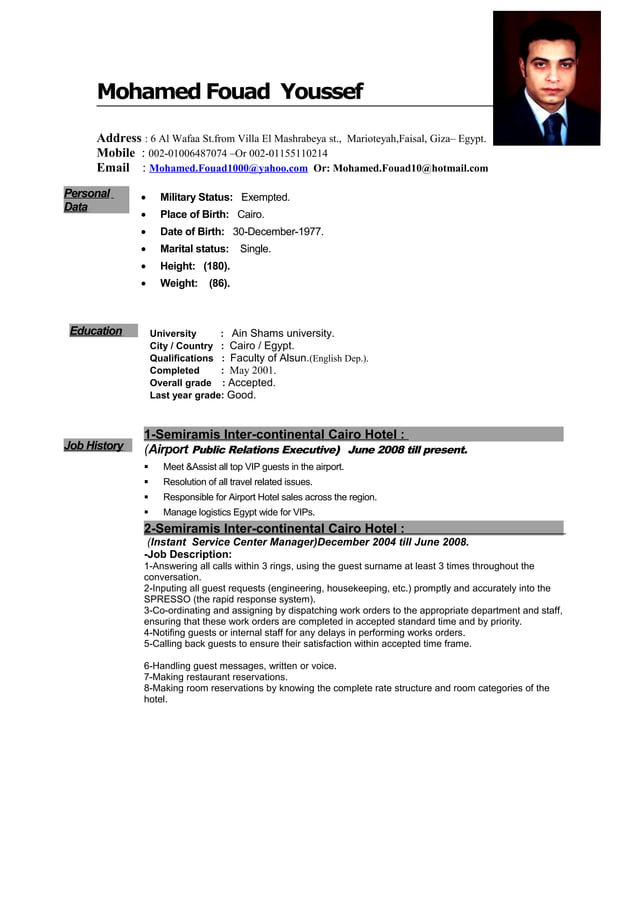 Mohamed Fouad Youssef

Address : 6 Al Wafaa St.from Villa El Mashrabeya st., Marioteyah,Faisal, Giza– Egypt.
Mobile : 002-01006487074 –Or 002-01155110214
Email : Mohamed.Fouad1000@yahoo.com Or: Mohamed.Fouad10@hotmail.com

Personal Data

- Military Status: Exempted.
- Place of Birth: Cairo.
- Date of Birth: 30-December-1977.
- Marital status: Single.
- Height: (180).
- Weight: (86).

Education

University : Ain Shams university.
City / Country : Cairo / Egypt.
Qualifications : Faculty of Alsun.(English Dep.).
Completed : May 2001.
Overall grade : Accepted.
Last year grade: Good.

Job History

1-Semiramis Inter-continental Cairo Hotel :
(Airport Public Relations Executive) June 2008 till present.

- Meet &Assist all top VIP guests in the airport.
- Resolution of all travel related issues.
- Responsible for Airport Hotel sales across the region.
- Manage logistics Egypt wide for VIPs.

2-Semiramis Inter-continental Cairo Hotel :
(Instant Service Center Manager)December 2004 till June 2008.
-Job Description:
1-Answering all calls within 3 rings, using the guest surname at least 3 times throughout the conversation.
2-Inputing all guest requests (engineering, housekeeping, etc.) promptly and accurately into the SPRESSO (the rapid response system).
3-Co-ordinating and assigning by dispatching work orders to the appropriate department and staff, ensuring that these work orders are completed in accepted standard time and by priority.
4-Notifing guests or internal staff for any delays in performing works orders.
5-Calling back guests to ensure their satisfaction within accepted time frame.

6-Handling guest messages, written or voice.
7-Making restaurant reservations.
8-Making room reservations by knowing the complete rate structure and room categories of the hotel.